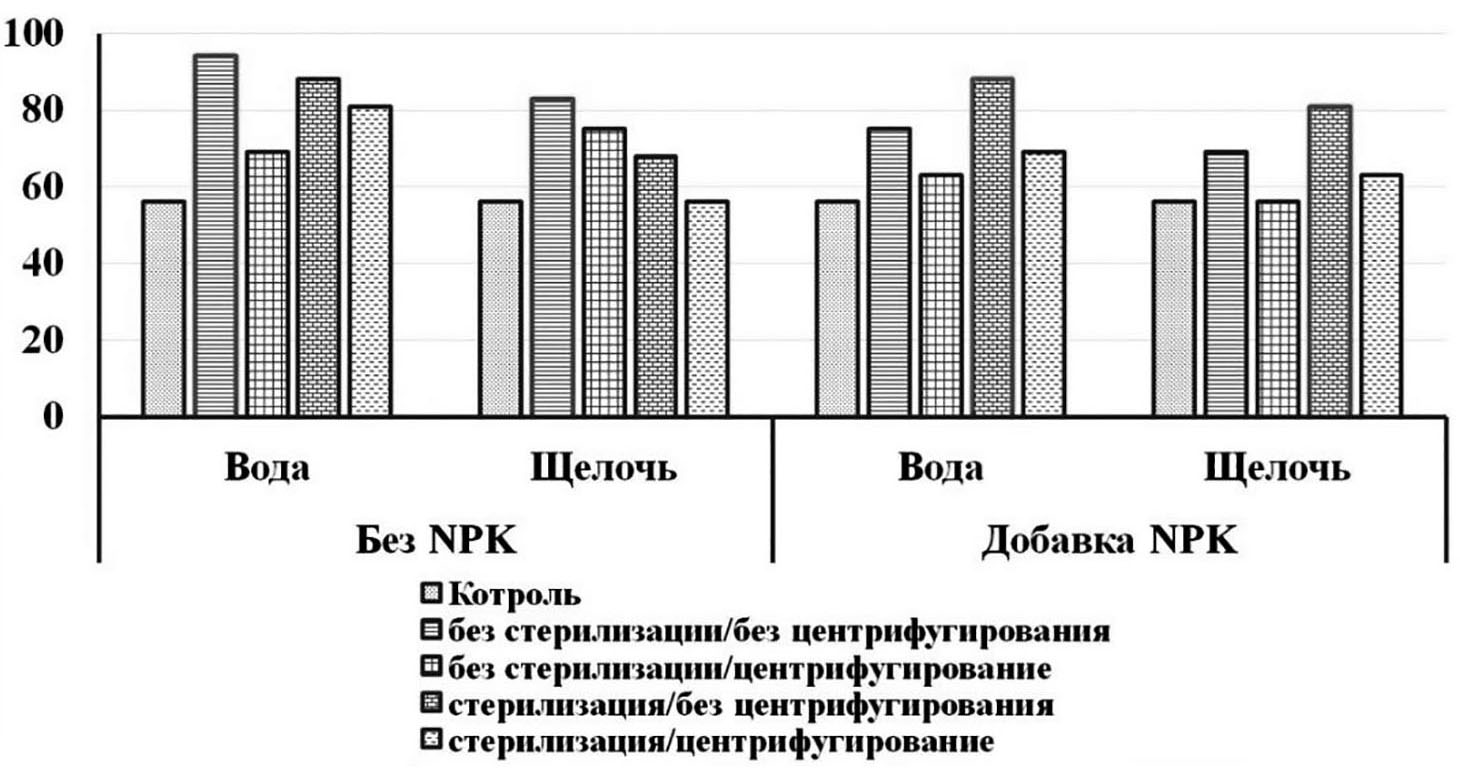 100
80
60
40
20
0

Вода
Щелочь
Вода
Щелочь
Без NPK
Добавка NPK

Котроль
без стерилизации/без центрифугирования
без стерилизации/центрифугирование
стерилизация/без центрифугирования
стерилизация/центрифугирование